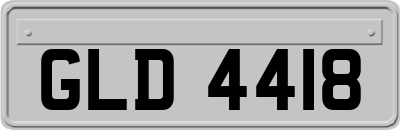 GLD 4418